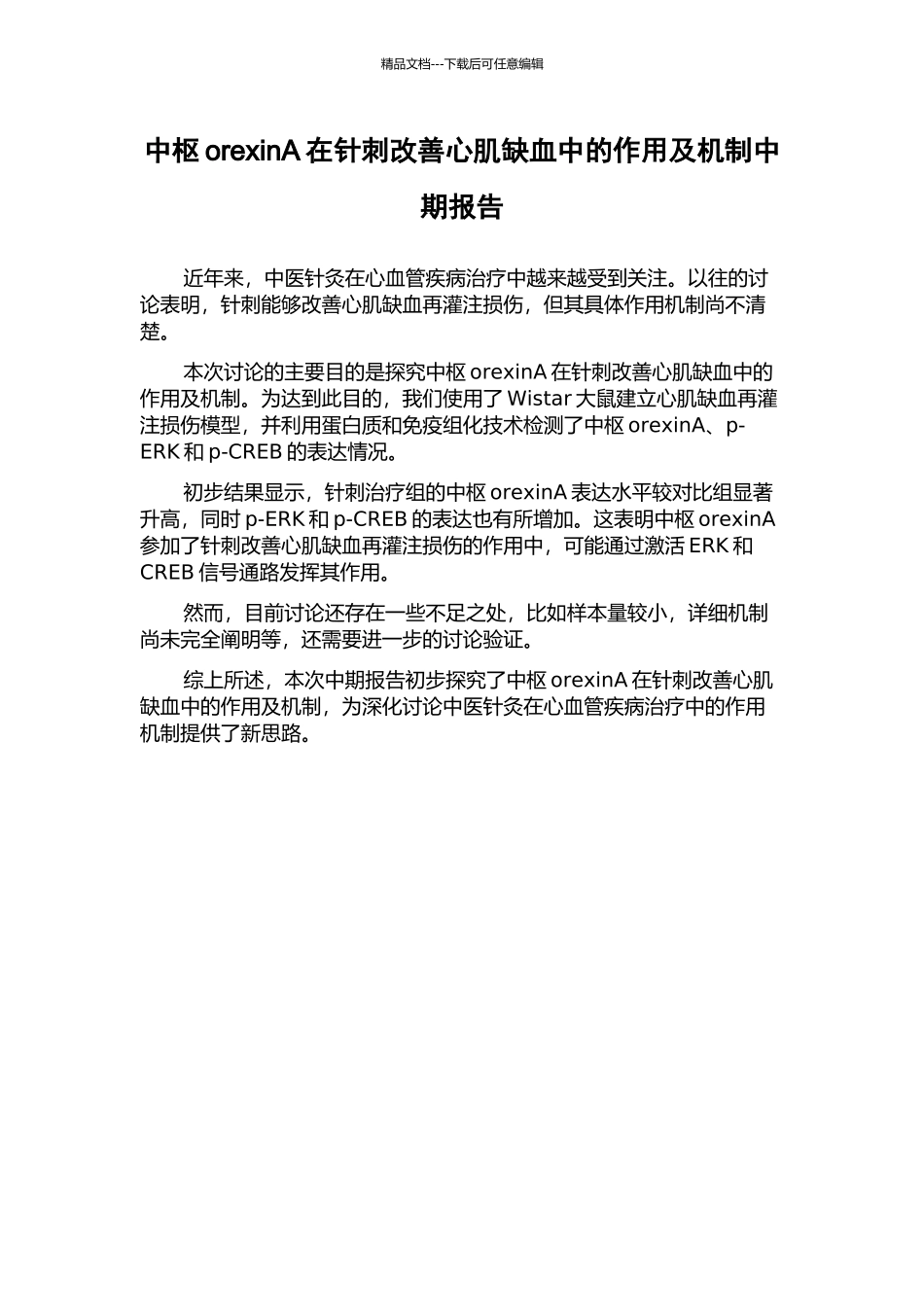 精品文档---下载后可任意编辑

中枢 orexinA 在针刺改善心肌缺血中的作用及机制中期报告

近年来，中医针灸在心血管疾病治疗中越来越受到关注。以往的讨论表明，针刺能够改善心肌缺血再灌注损伤，但其具体作用机制尚不清楚。

本次讨论的主要目的是探究中枢 orexinA 在针刺改善心肌缺血中的作用及机制。为达到此目的，我们使用了 Wistar 大鼠建立心肌缺血再灌注损伤模型，并利用蛋白质和免疫组化技术检测了中枢 orexinA、p-ERK 和 p-CREB 的表达情况。

初步结果显示，针刺治疗组的中枢 orexinA 表达水平较对比组显著升高，同时 p-ERK 和 p-CREB 的表达也有所增加。这表明中枢 orexinA 参加了针刺改善心肌缺血再灌注损伤的作用中，可能通过激活 ERK 和 CREB 信号通路发挥其作用。

然而，目前讨论还存在一些不足之处，比如样本量较小，详细机制尚未完全阐明等，还需要进一步的讨论验证。

综上所述，本次中期报告初步探究了中枢 orexinA 在针刺改善心肌缺血中的作用及机制，为深化讨论中医针灸在心血管疾病治疗中的作用机制提供了新思路。